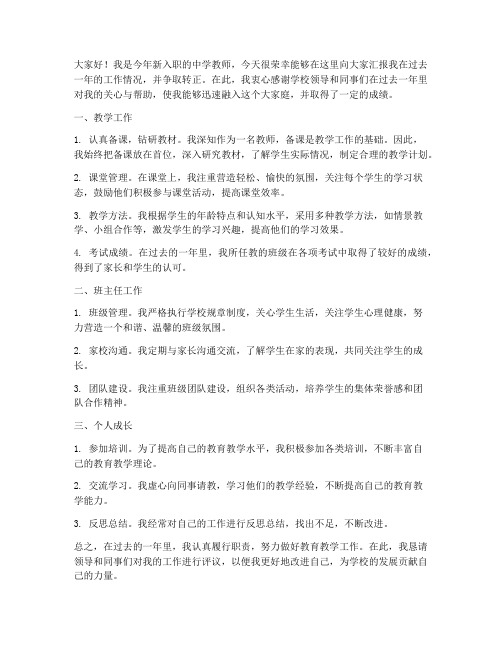 大家好！我是今年新入职的中学教师，今天很荣幸能够在这里向大家汇报我在过去一年的工作情况，并争取转正。在此，我衷心感谢学校领导和同事们在过去一年里对我的关心与帮助，使我能够迅速融入这个大家庭，并取得了一定的成绩。

一、教学工作

1. 认真备课，钻研教材。我深知作为一名教师，备课是教学工作的基础。因此，我始终把备课放在首位，深入研究教材，了解学生实际情况，制定合理的教学计划。

2. 课堂管理。在课堂上，我注重营造轻松、愉快的氛围，关注每个学生的学习状态，鼓励他们积极参与课堂活动，提高课堂效率。

3. 教学方法。我根据学生的年龄特点和认知水平，采用多种教学方法，如情景教学、小组合作等，激发学生的学习兴趣，提高他们的学习效果。

4. 考试成绩。在过去的一年里，我所任教的班级在各项考试中取得了较好的成绩，得到了家长和学生的认可。

二、班主任工作

1. 班级管理。我严格执行学校规章制度，关心学生生活，关注学生心理健康，努力营造一个和谐、温馨的班级氛围。

2. 家校沟通。我定期与家长沟通交流，了解学生在家的表现，共同关注学生的成长。

3. 团队建设。我注重班级团队建设，组织各类活动，培养学生的集体荣誉感和团队合作精神。

三、个人成长

1. 参加培训。为了提高自己的教育教学水平，我积极参加各类培训，不断丰富自己的教育教学理论。

2. 交流学习。我虚心向同事请教，学习他们的教学经验，不断提高自己的教育教学能力。

3. 反思总结。我经常对自己的工作进行反思总结，找出不足，不断改进。

总之，在过去的一年里，我认真履行职责，努力做好教育教学工作。在此，我恳请领导和同事们对我的工作进行评议，以便我更好地改进自己，为学校的发展贡献自己的力量。